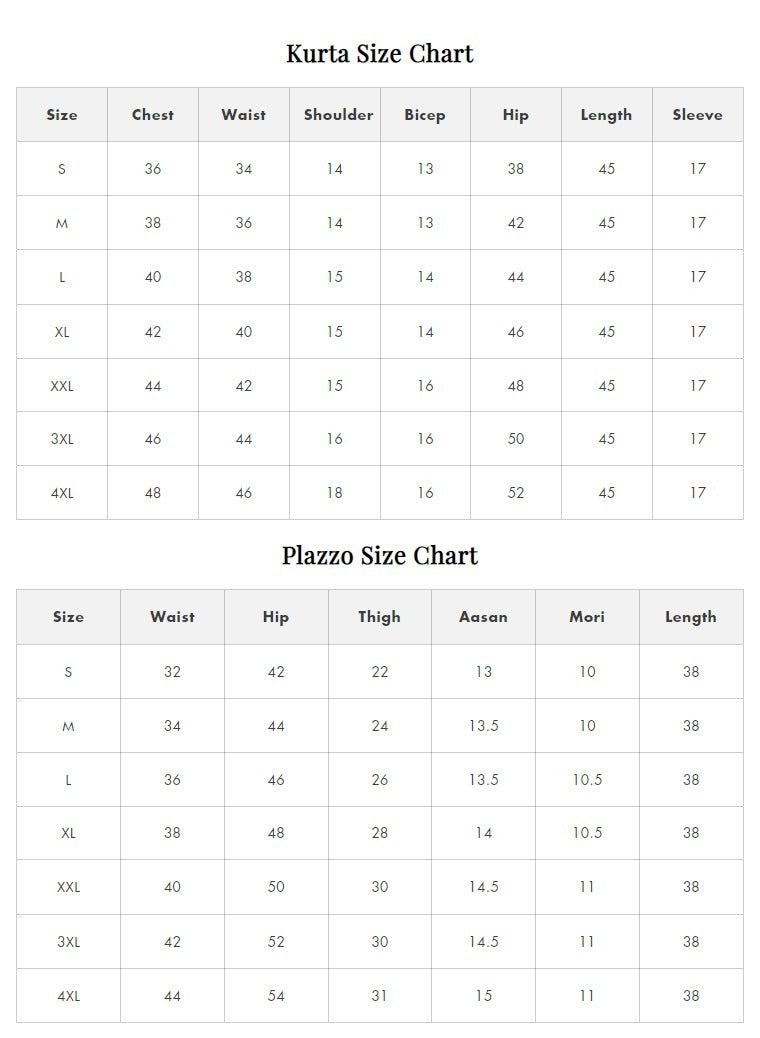 Kurta Size Chart

| Size | Chest | Waist | Shoulder | Bicep | Hip | Length | Sleeve |
|---|---|---|---|---|---|---|---|
| S | 36 | 34 | 14 | 13 | 38 | 45 | 17 |
| M | 38 | 36 | 14 | 13 | 42 | 45 | 17 |
| L | 40 | 38 | 15 | 14 | 44 | 45 | 17 |
| XL | 42 | 40 | 15 | 14 | 46 | 45 | 17 |
| XXL | 44 | 42 | 15 | 16 | 48 | 45 | 17 |
| 3XL | 46 | 44 | 16 | 16 | 50 | 45 | 17 |
| 4XL | 48 | 46 | 18 | 16 | 52 | 45 | 17 |

Plazzo Size Chart

| Size | Waist | Hip | Thigh | Aasan | Mori | Length |
|---|---|---|---|---|---|---|
| S | 32 | 42 | 22 | 13 | 10 | 38 |
| M | 34 | 44 | 24 | 13.5 | 10 | 38 |
| L | 36 | 46 | 26 | 13.5 | 10.5 | 38 |
| XL | 38 | 48 | 28 | 14 | 10.5 | 38 |
| XXL | 40 | 50 | 30 | 14.5 | 11 | 38 |
| 3XL | 42 | 52 | 30 | 14.5 | 11 | 38 |
| 4XL | 44 | 54 | 31 | 15 | 11 | 38 |